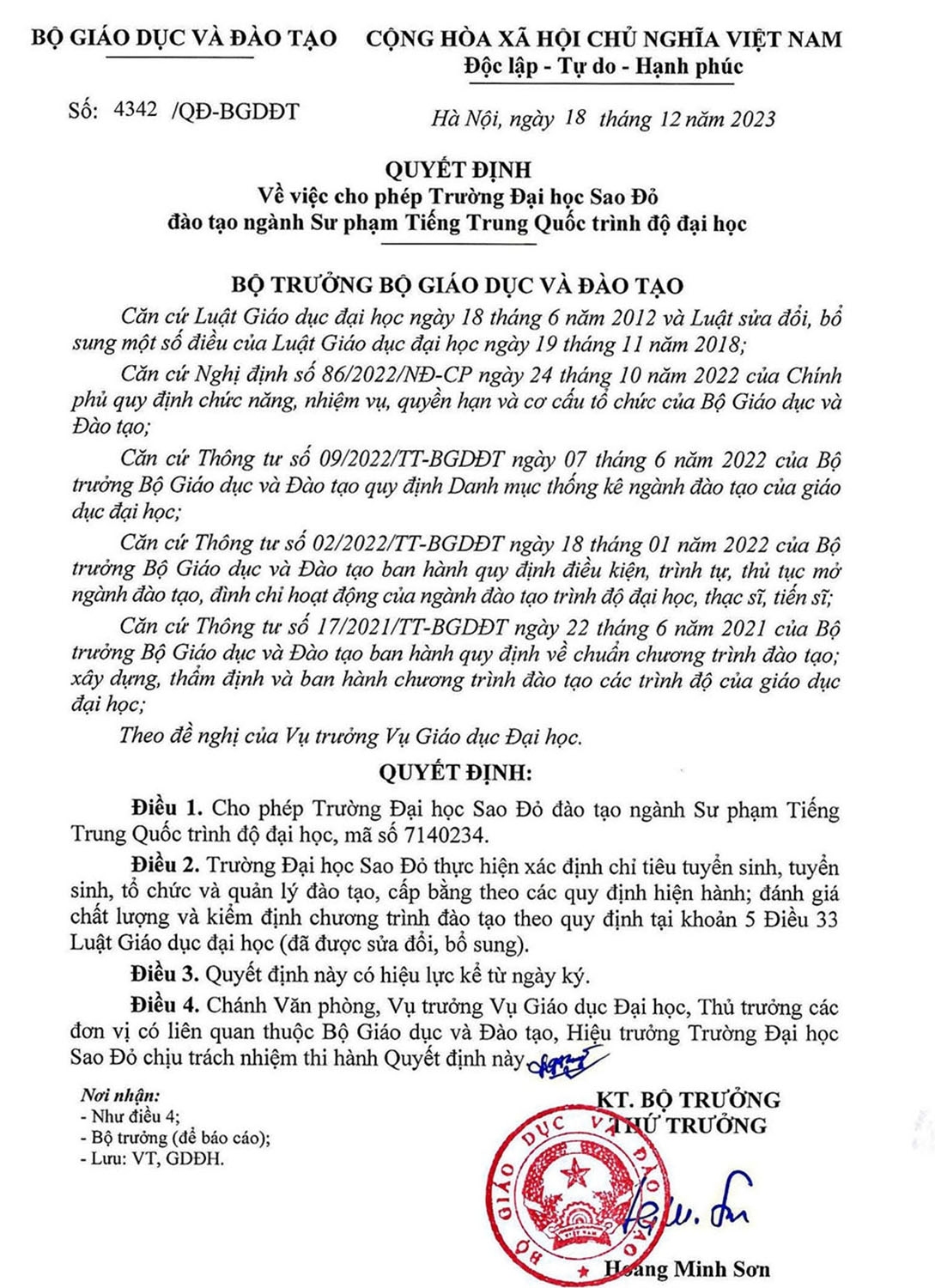 BỘ GIÁO DỤC VÀ ĐÀO TẠO

CỘNG HÒA XÃ HỘI CHỦ NGHĨA VIỆT NAM
Độc lập - Tự do - Hạnh phúc

Số: 4342 /QĐ-BGDĐT

Hà Nội, ngày 18 tháng 12 năm 2023

QUYẾT ĐỊNH
Về việc cho phép Trường Đại học Sao Đỏ
đào tạo ngành Sư phạm Tiếng Trung Quốc trình độ đại học

BỘ TRƯỞNG BỘ GIÁO DỤC VÀ ĐÀO TẠO

Căn cứ Luật Giáo dục đại học ngày 18 tháng 6 năm 2012 và Luật sửa đổi, bổ sung một số điều của Luật Giáo dục đại học ngày 19 tháng 11 năm 2018;

Căn cứ Nghị định số 86/2022/NĐ-CP ngày 24 tháng 10 năm 2022 của Chính phủ quy định chức năng, nhiệm vụ, quyền hạn và cơ cấu tổ chức của Bộ Giáo dục và Đào tạo;

Căn cứ Thông tư số 09/2022/TT-BGDĐT ngày 07 tháng 6 năm 2022 của Bộ trưởng Bộ Giáo dục và Đào tạo quy định Danh mục thống kê ngành đào tạo của giáo dục đại học;

Căn cứ Thông tư số 02/2022/TT-BGDĐT ngày 18 tháng 01 năm 2022 của Bộ trưởng Bộ Giáo dục và Đào tạo ban hành quy định điều kiện, trình tự, thủ tục mở ngành đào tạo, đình chỉ hoạt động của ngành đào tạo trình độ đại học, thạc sĩ, tiến sĩ;

Căn cứ Thông tư số 17/2021/TT-BGDĐT ngày 22 tháng 6 năm 2021 của Bộ trưởng Bộ Giáo dục và Đào tạo ban hành quy định về chuẩn chương trình đào tạo; xây dựng, thẩm định và ban hành chương trình đào tạo các trình độ của giáo dục đại học;

Theo đề nghị của Vụ trưởng Vụ Giáo dục Đại học.

QUYẾT ĐỊNH:

Điều 1. Cho phép Trường Đại học Sao Đỏ đào tạo ngành Sư phạm Tiếng Trung Quốc trình độ đại học, mã số 7140234.

Điều 2. Trường Đại học Sao Đỏ thực hiện xác định chỉ tiêu tuyển sinh, tuyển sinh, tổ chức và quản lý đào tạo, cấp bằng theo các quy định hiện hành; đánh giá chất lượng và kiểm định chương trình đào tạo theo quy định tại khoản 5 Điều 33 Luật Giáo dục đại học (đã được sửa đổi, bổ sung).

Điều 3. Quyết định này có hiệu lực kể từ ngày ký.

Điều 4. Chánh Văn phòng, Vụ trưởng Vụ Giáo dục Đại học, Thủ trưởng các đơn vị có liên quan thuộc Bộ Giáo dục và Đào tạo, Hiệu trưởng Trường Đại học Sao Đỏ chịu trách nhiệm thi hành Quyết định này.

Nơi nhận:
- Như điều 4;
- Bộ trưởng (để báo cáo);
- Lưu: VT, GDĐH.

KT. BỘ TRƯỞNG
THỨ TRƯỞNG

BỘ GIÁO DỤC VÀ ĐÀO TẠO

Hoàng Minh Sơn